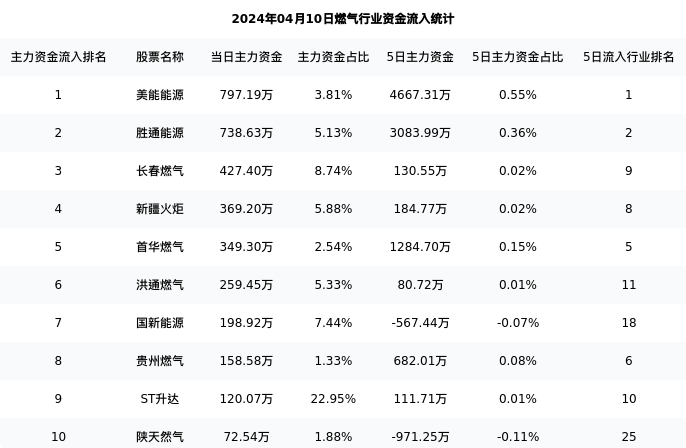 2024年04月10日燃气行业资金流入统计

| 主力资金流入排名 | 股票名称 | 当日主力资金 | 主力资金占比 | 5日主力资金 | 5日主力资金占比 | 5日流入行业排名 |
|---|---|---|---|---|---|---|
| 1 | 美能能源 | 797.19万 | 3.81% | 4667.31万 | 0.55% | 1 |
| 2 | 胜通能源 | 738.63万 | 5.13% | 3083.99万 | 0.36% | 2 |
| 3 | 长春燃气 | 427.40万 | 8.74% | 130.55万 | 0.02% | 9 |
| 4 | 新疆火炬 | 369.20万 | 5.88% | 184.77万 | 0.02% | 8 |
| 5 | 首华燃气 | 349.30万 | 2.54% | 1284.70万 | 0.15% | 5 |
| 6 | 洪通燃气 | 259.45万 | 5.33% | 80.72万 | 0.01% | 11 |
| 7 | 国新能源 | 198.92万 | 7.44% | -567.44万 | -0.07% | 18 |
| 8 | 贵州燃气 | 158.58万 | 1.33% | 682.01万 | 0.08% | 6 |
| 9 | ST升达 | 120.07万 | 22.95% | 111.71万 | 0.01% | 10 |
| 10 | 陕天然气 | 72.54万 | 1.88% | -971.25万 | -0.11% | 25 |